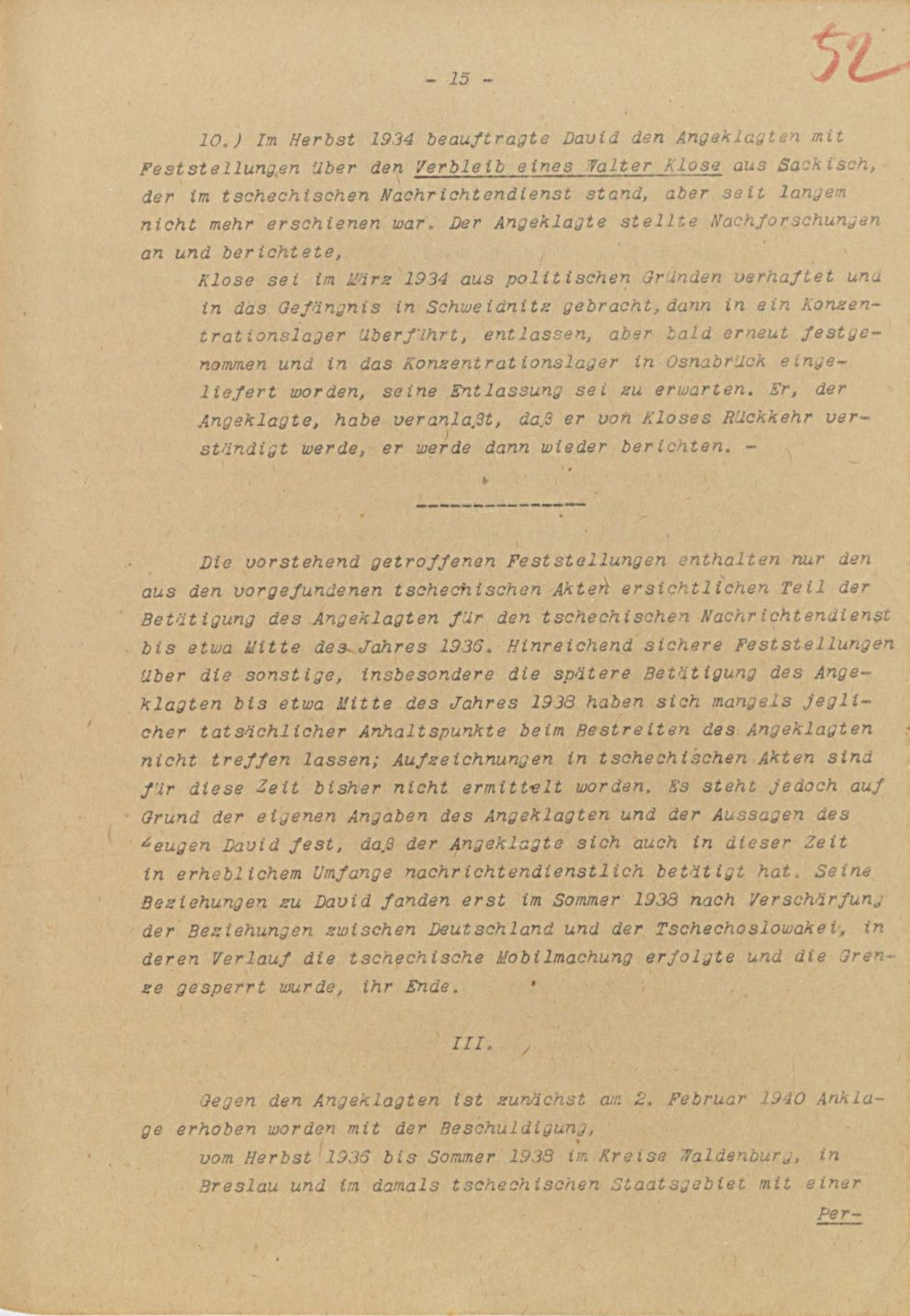 - 15 -

52

10.) Im Herbst 1934 beauftragte David den Angeklagten mit Feststellungen über den Verbleib eines Walter Klose aus Sackisch, der im tschechischen Nachrichtendienst stand, aber seit langem nicht mehr erschienen war. Der Angeklagte stellte Nachforschungen an und berichtete,

Klose sei im März 1934 aus politischen Gründen verhaftet und in das Gefängnis in Schweidnitz gebracht, dann in ein Konzentrationslager überführt, entlassen, aber bald erneut festgenommen und in das Konzentrationslager in Osnabrück eingeliefert worden, seine Entlassung sei zu erwarten. Er, der Angeklagte, habe veranlaßt, daß er von Kloses Rückkehr verständigt werde, er werde dann wieder berichten. -

Die vorstehend getroffenen Feststellungen enthalten nur den aus den vorgefundenen tschechischen Akten ersichtlichen Teil der Betätigung des Angeklagten für den tschechischen Nachrichtendienst bis etwa Mitte des Jahres 1936. Hinreichend sichere Feststellungen über die sonstige, insbesondere die spätere Betätigung des Angeklagten bis etwa Mitte des Jahres 1938 haben sich mangels jeglicher tatsächlicher Anhaltspunkte beim Bestreiten des Angeklagten nicht treffen lassen; Aufzeichnungen in tschechischen Akten sind für diese Zeit bisher nicht ermittelt worden. Es steht jedoch auf Grund der eigenen Angaben des Angeklagten und der Aussagen des Zeugen David fest, daß der Angeklagte sich auch in dieser Zeit in erheblichem Umfange nachrichtendienstlich betätigt hat. Seine Beziehungen zu David fanden erst im Sommer 1938 nach Verschärfung der Beziehungen zwischen Deutschland und der Tschechoslowakei, in deren Verlauf die tschechische Mobilmachung erfolgte und die Grenze gesperrt wurde, ihr Ende.

III.

Gegen den Angeklagten ist zunächst am 2. Februar 1940 Anklage erhoben worden mit der Beschuldigung,

vom Herbst 1936 bis Sommer 1938 im Kreise Waldenburg, in Breslau und im damals tschechischen Staatsgebiet mit einer

Per-